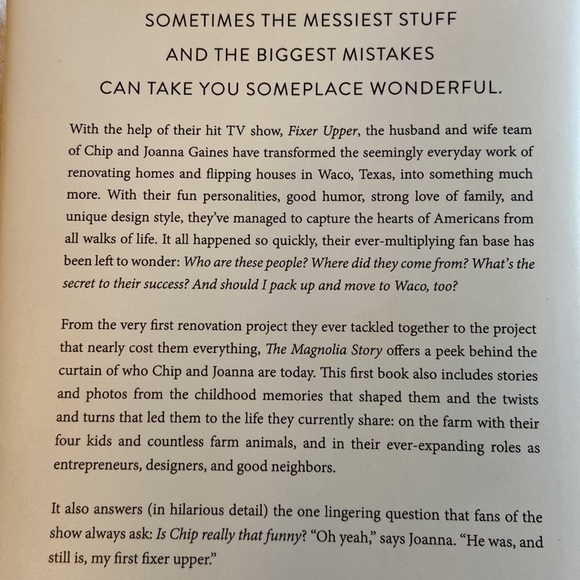 SOMETIMES THE MESSIEST STUFF
AND THE BIGGEST MISTAKES
CAN TAKE YOU SOMEPLACE WONDERFUL.

With the help of their hit TV show, Fixer Upper, the husband and wife team of Chip and Joanna Gaines have transformed the seemingly everyday work of renovating homes and flipping houses in Waco, Texas, into something much more. With their fun personalities, good humor, strong love of family, and unique design style, they've managed to capture the hearts of Americans from all walks of life. It all happened so quickly, their ever-multiplying fan base has been left to wonder: Who are these people? Where did they come from? What's the secret to their success? And should I pack up and move to Waco, too?

From the very first renovation project they ever tackled together to the project that nearly cost them everything, The Magnolia Story offers a peek behind the curtain of who Chip and Joanna are today. This first book also includes stories and photos from the childhood memories that shaped them and the twists and turns that led them to the life they currently share: on the farm with their four kids and countless farm animals, and in their ever-expanding roles as entrepreneurs, designers, and good neighbors.

It also answers (in hilarious detail) the one lingering question that fans of the show always ask: Is Chip really that funny? "Oh yeah," says Joanna. "He was, and still is, my first fixer upper."